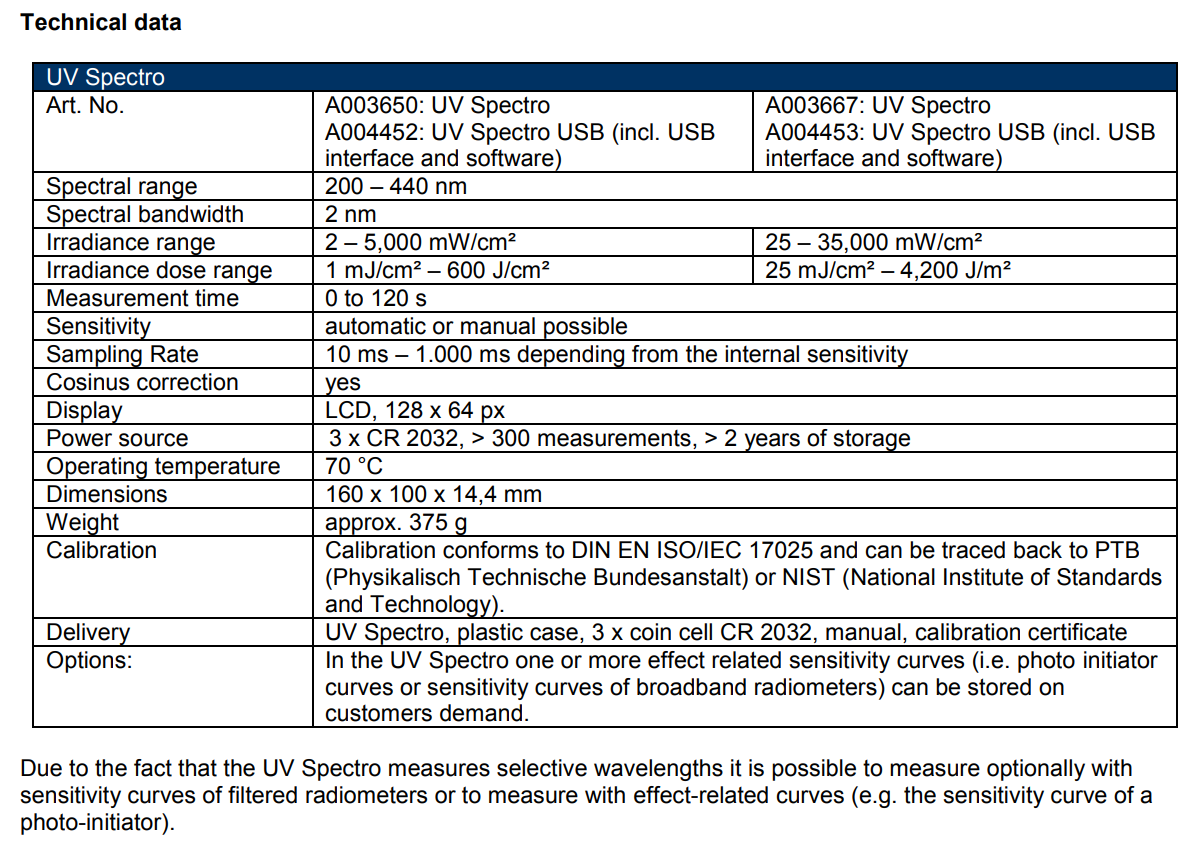 **Technical data**

| UV Spectro | | |
|---|---|---|
| Art. No. | A003650: UV Spectro A004452: UV Spectro USB (incl. USB interface and software) | A003667: UV Spectro A004453: UV Spectro USB (incl. USB interface and software) |
| Spectral range | 200 – 440 nm | |
| Spectral bandwidth | 2 nm | |
| Irradiance range | 2 – 5,000 mW/cm² | 25 – 35,000 mW/cm² |
| Irradiance dose range | 1 mJ/cm² – 600 J/cm² | 25 mJ/cm² – 4,200 J/m² |
| Measurement time | 0 to 120 s | |
| Sensitivity | automatic or manual possible | |
| Sampling Rate | 10 ms – 1.000 ms depending from the internal sensitivity | |
| Cosinus correction | yes | |
| Display | LCD, 128 x 64 px | |
| Power source | 3 x CR 2032, > 300 measurements, > 2 years of storage | |
| Operating temperature | 70 °C | |
| Dimensions | 160 x 100 x 14,4 mm | |
| Weight | approx. 375 g | |
| Calibration | Calibration conforms to DIN EN ISO/IEC 17025 and can be traced back to PTB (Physikalisch Technische Bundesanstalt) or NIST (National Institute of Standards and Technology). | |
| Delivery | UV Spectro, plastic case, 3 x coin cell CR 2032, manual, calibration certificate | |
| Options: | In the UV Spectro one or more effect related sensitivity curves (i.e. photo initiator curves or sensitivity curves of broadband radiometers) can be stored on customers demand. | |

Due to the fact that the UV Spectro measures selective wavelengths it is possible to measure optionally with sensitivity curves of filtered radiometers or to measure with effect-related curves (e.g. the sensitivity curve of a photo-initiator).